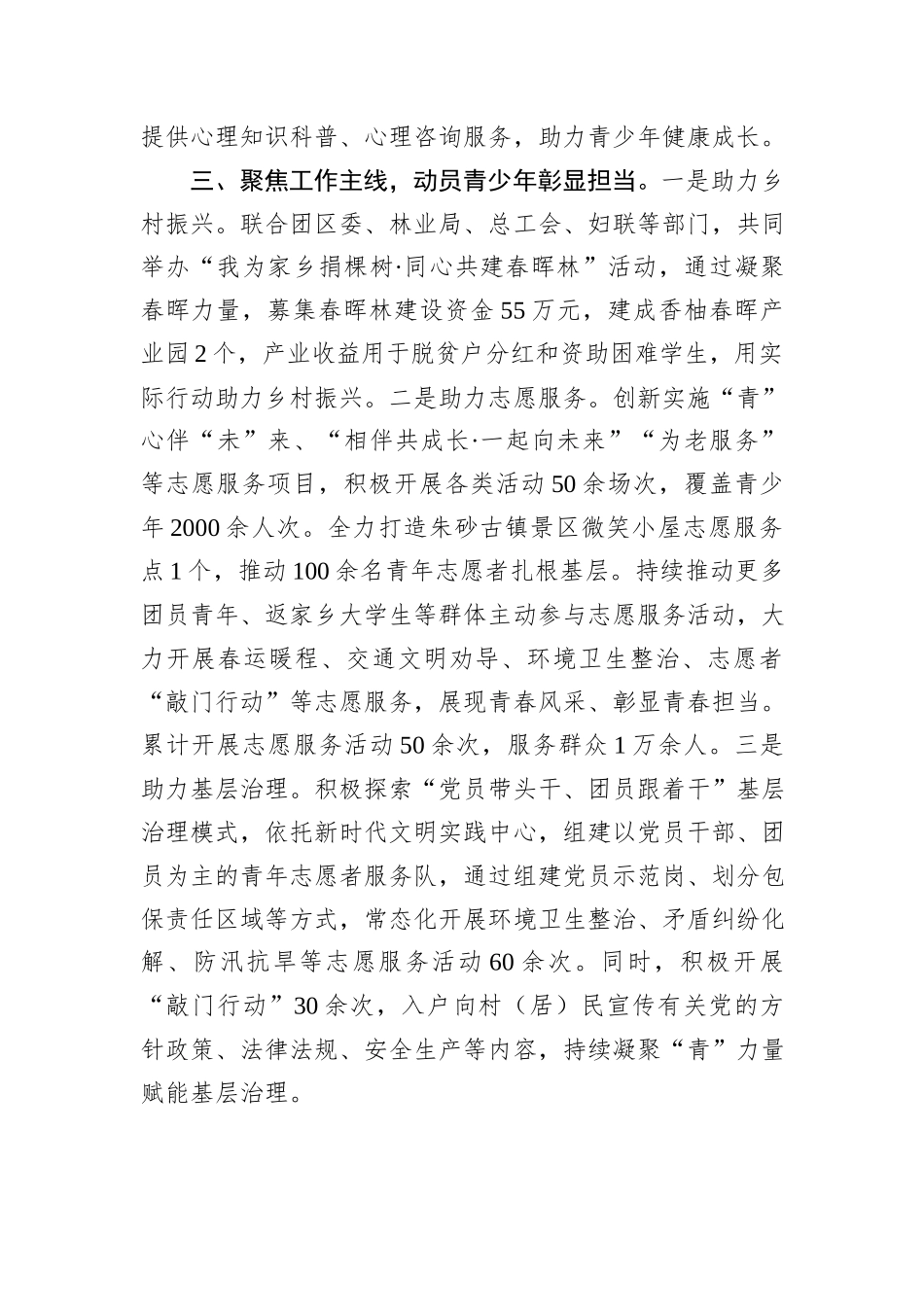 提供心理知识科普、心理咨询服务，助力青少年健康成长。

三、聚焦工作主线，动员青少年彰显担当。一是助力乡村振兴。联合团区委、林业局、总工会、妇联等部门，共同举办“我为家乡捐棵树·同心共建春晖林”活动，通过凝聚春晖力量，募集春晖林建设资金55万元，建成香柚春晖产业园2个，产业收益用于脱贫户分红和资助困难学生，用实际行动助力乡村振兴。二是助力志愿服务。创新实施“青”心伴“未”来、“相伴共成长·一起向未来”“为老服务”等志愿服务项目，积极开展各类活动50余场次，覆盖青少年2000余人次。全力打造朱砂古镇景区微笑小屋志愿服务点1个，推动100余名青年志愿者扎根基层。持续推动更多团员青年、返家乡大学生等群体主动参与志愿服务活动，大力开展春运暖程、交通文明劝导、环境卫生整治、志愿者“敲门行动”等志愿服务，展现青春风采、彰显青春担当。累计开展志愿服务活动50余次，服务群众1万余人。三是助力基层治理。积极探索“党员带头干、团员跟着干”基层治理模式，依托新时代文明实践中心，组建以党员干部、团员为主的青年志愿者服务队，通过组建党员示范岗、划分包保责任区域等方式，常态化开展环境卫生整治、矛盾纠纷化解、防汛抗旱等志愿服务活动60余次。同时，积极开展“敲门行动”30余次，入户向村（居）民宣传有关党的方针政策、法律法规、安全生产等内容，持续凝聚“青”力量赋能基层治理。